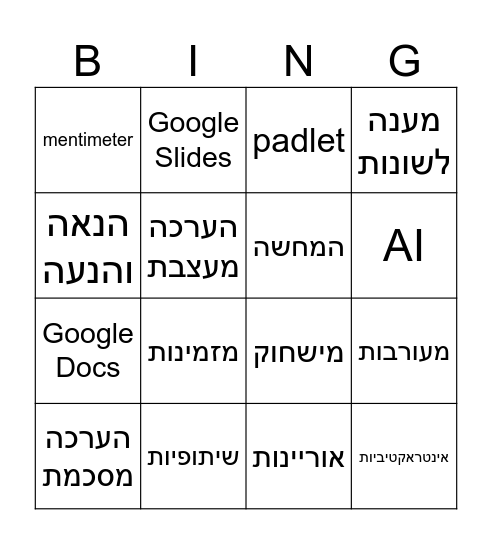 | B | I | N | G |
|---|---|---|---|
| mentimeter | Google Slides | padlet | מענה לשונות |
| הנאה והנעה | הערכה מעצבת | המחשה | AI |
| Google Docs | מזמינות | מישחוק | מעורבות |
| הערכה מסכמת | שיתופיות | אוריינות | אינטראקטיביות |